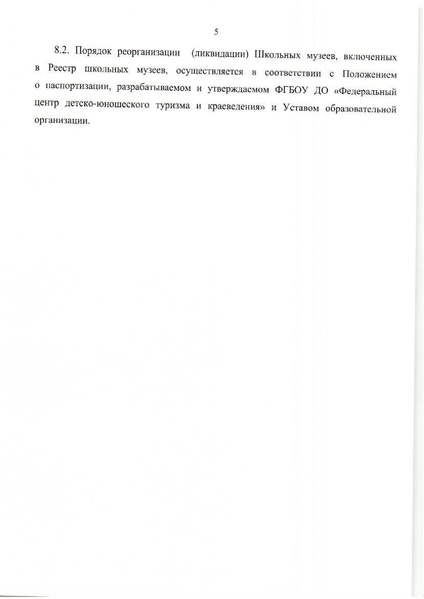 5

8.2. Порядок реорганизации (ликвидации) Школьных музеев, включенных в Реестр школьных музеев, осуществляется в соответствии с Положением о паспортизации, разрабатываемом и утверждаемом ФГБОУ ДО «Федеральный центр детско-юношеского туризма и краеведения» и Уставом образовательной организации.